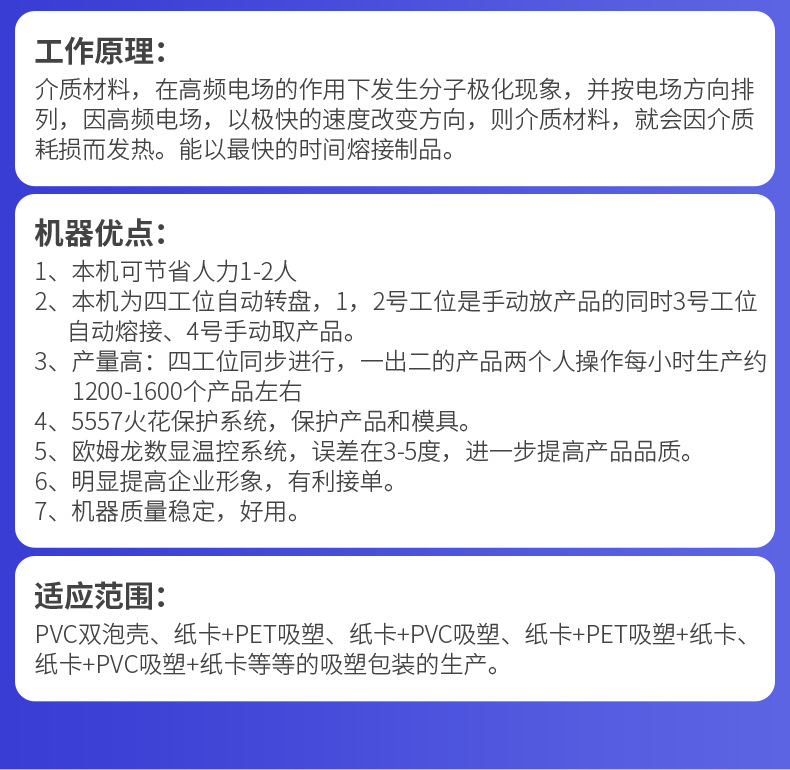 工作原理：

介质材料，在高频电场的作用下发生分子极化现象，并按电场方向排列，因高频电场，以极快的速度改变方向，则介质材料，就会因介质耗损而发热。能以最快的时间熔接制品。

机器优点：

1、本机可节省人力1-2人
2、本机为四工位自动转盘，1，2号工位是手动放产品的同时3号工位自动熔接、4号手动取产品。
3、产量高：四工位同步进行，一出二的产品两个人操作每小时生产约1200-1600个产品左右
4、5557火花保护系统，保护产品和模具。
5、欧姆龙数显温控系统，误差在3-5度，进一步提高产品品质。
6、明显提高企业形象，有利接单。
7、机器质量稳定，好用。

适应范围：

PVC双泡壳、纸卡+PET吸塑、纸卡+PVC吸塑、纸卡+PET吸塑+纸卡、纸卡+PVC吸塑+纸卡等等的吸塑包装的生产。